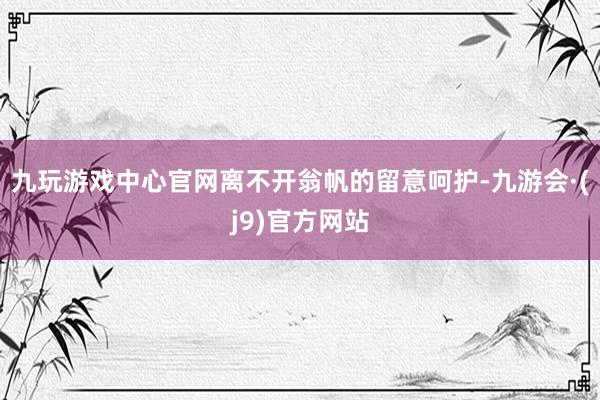 九玩游戏中心官网离不开翁帆的留意呵护-九游会·(j9)官方网站